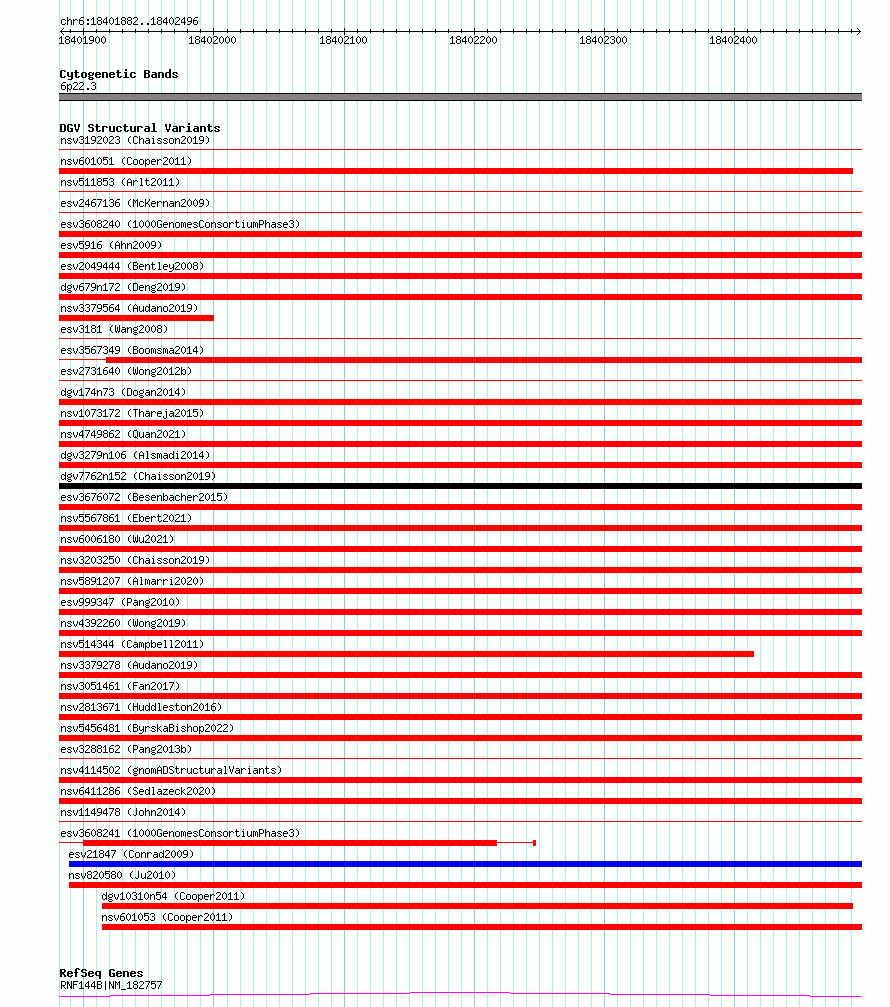 chr6:18401882..18402496
18401900 18402000 18402100 18402200 18402300 18402400

Cytogenetic Bands
6p22.3

DGV Structural Variants
nsv3192023 (Chaisson2019)
nsv601051 (Cooper2011)
nsv511853 (Arlt2011)
esv2467136 (McKernan2009)
esv3608240 (1000GenomesConsortiumPhase3)
esv5916 (Ahn2009)
esv2049444 (Bentley2008)
dgv679n172 (Deng2019)
nsv3379564 (Audano2019)
esv3181 (Wang2008)
esv3567349 (Boomsma2014)
esv2731640 (Wong2012b)
dgv174n73 (Dogan2014)
nsv1073172 (Thareja2015)
nsv4749862 (Quan2021)
dgv3279n106 (Alsmadi2014)
dgv7762n152 (Chaisson2019)
esv3676072 (Besenbacher2015)
nsv5567861 (Ebert2021)
nsv6006180 (Wu2021)
nsv3203250 (Chaisson2019)
nsv5891207 (Almarri2020)
esv999347 (Pang2010)
nsv4392260 (Wong2019)
nsv514344 (Campbell2011)
nsv3379278 (Audano2019)
nsv3051461 (Fan2017)
nsv2813671 (Huddleston2016)
nsv5456481 (ByrskaBishop2022)
esv3288162 (Pang2013b)
nsv4114502 (gnomADStructuralVariants)
nsv6411286 (Sedlazeck2020)
nsv1149478 (John2014)
esv3608241 (1000GenomesConsortiumPhase3)
esv21847 (Conrad2009)
nsv820580 (Ju2010)
dgv10310n54 (Cooper2011)
nsv601053 (Cooper2011)

RefSeq Genes
RNF144B|NM_182757